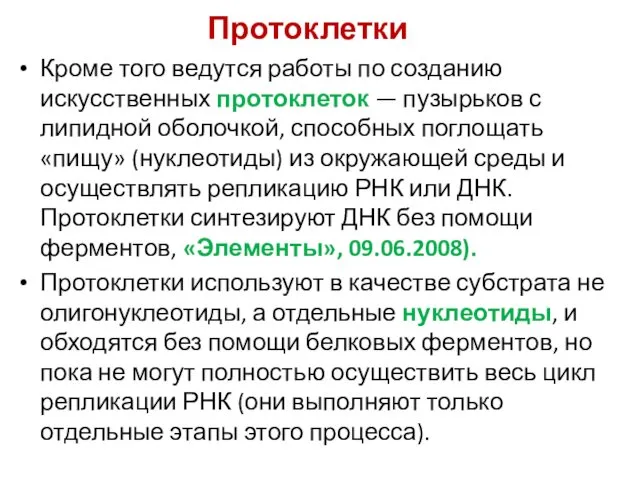 Протоклетки

• Кроме того ведутся работы по созданию искусственных протоклеток — пузырьков с липидной оболочкой, способных поглощать «пищу» (нуклеотиды) из окружающей среды и осуществлять репликацию РНК или ДНК. Протоклетки синтезируют ДНК без помощи ферментов, «Элементы», 09.06.2008).

• Протоклетки используют в качестве субстрата не олигонуклеотиды, а отдельные нуклеотиды, и обходятся без помощи белковых ферментов, но пока не могут полностью осуществить весь цикл репликации РНК (они выполняют только отдельные этапы этого процесса).